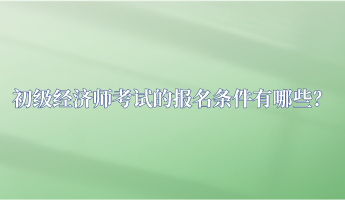 初级经济师考试的报名条件有哪些?